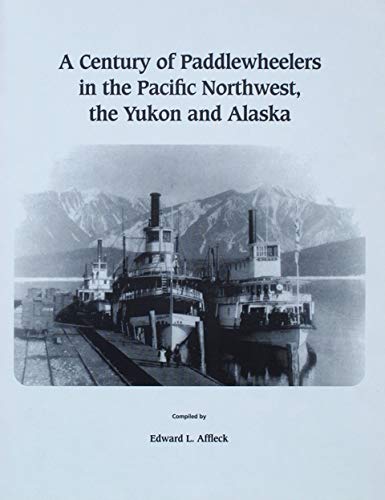 A Century of Paddlewheelers in the Pacific Northwest, the Yukon and Alaska

Compiled by

Edward L. Affleck